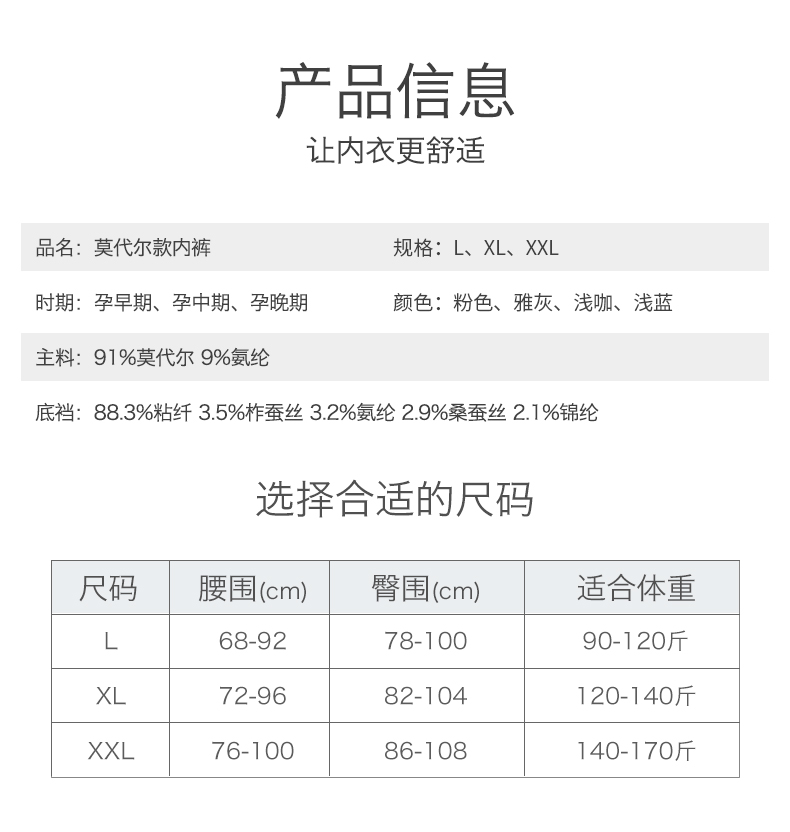 产品信息
让内衣更舒适

品名：莫代尔款内裤 规格：L、XL、XXL

时期：孕早期、孕中期、孕晚期 颜色：粉色、雅灰、浅咖、浅蓝

主料：91%莫代尔 9%氨纶

底裆：88.3%粘纤 3.5%柞蚕丝 3.2%氨纶 2.9%桑蚕丝 2.1%锦纶

选择合适的尺码

| 尺码 | 腰围(cm) | 臀围(cm) | 适合体重 |
|---|---|---|---|
| L | 68-92 | 78-100 | 90-120斤 |
| XL | 72-96 | 82-104 | 120-140斤 |
| XXL | 76-100 | 86-108 | 140-170斤 |